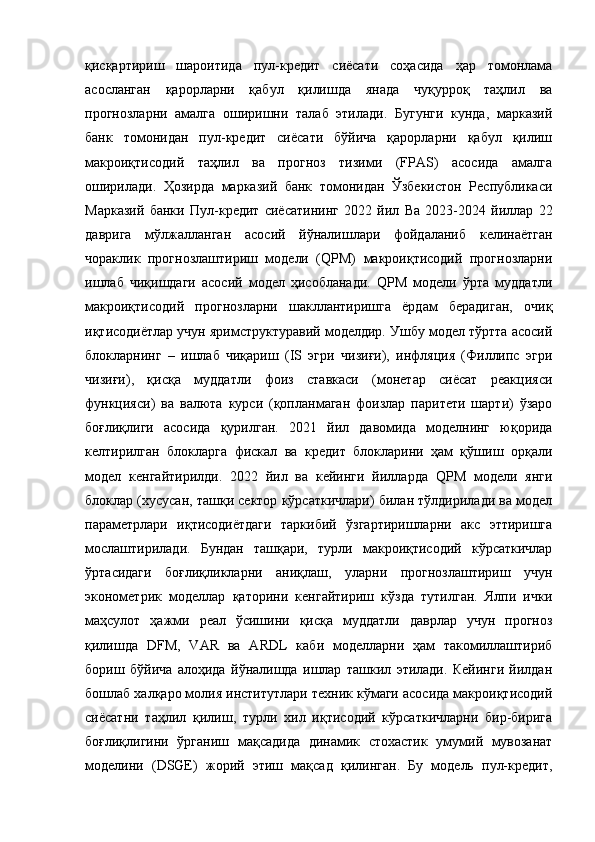 қисқартириш шароитида пул-кредит сиёсати соҳасида ҳар томонлама асосланган қарорларни қабул қилишда янада чуқурроқ таҳлил ва прогнозларни амалга оширишни талаб этилади. Бугунги кунда, марказий банк томонидан пул-кредит сиёсати бўйича қарорларни қабул қилиш макроиқтисодий таҳлил ва прогноз тизими (FPAS) асосида амалга оширилади. Ҳозирда марказий банк томонидан Ўзбекистон Республикаси Марказий банки Пул-кредит сиёсатининг 2022 йил Ва 2023-2024 йиллар 22 даврига мўлжалланган асосий йўналишлари фойдаланиб келинаётган чораклик прогнозлаштириш модели (QPM) макроиқтисодий прогнозларни ишлаб чиқишдаги асосий модел ҳисобланади. QPM модели ўрта муддатли макроиқтисодий прогнозларни шакллантиришга ёрдам берадиган, очиқ иқтисодиётлар учун яримструктуравий моделдир. Ушбу модел тўртта асосий блокларнинг – ишлаб чиқариш (IS эгри чизиғи), инфляция (Филлипс эгри чизиғи), қисқа муддатли фоиз ставкаси (монетар сиёсат реакцияси функцияси) ва валюта курси (қопланмаган фоизлар паритети шарти) ўзаро боғлиқлиги асосида қурилган. 2021 йил давомида моделнинг юқорида келтирилган блокларга фискал ва кредит блокларини ҳам қўшиш орқали модел кенгайтирилди. 2022 йил ва кейинги йилларда QPM модели янги блоклар (хусусан, ташқи сектор кўрсаткичлари) билан тўлдирилади ва модел параметрлари иқтисодиётдаги таркибий ўзгартиришларни акс эттиришга мослаштирилади. Бундан ташқари, турли макроиқтисодий кўрсаткичлар ўртасидаги боғлиқликларни аниқлаш, уларни прогнозлаштириш учун эконометрик моделлар қаторини кенгайтириш кўзда тутилган. Ялпи ички маҳсулот ҳажми реал ўсишини қисқа муддатли даврлар учун прогноз қилишда DFM, VAR ва ARDL каби моделларни ҳам такомиллаштириб бориш бўйича алоҳида йўналишда ишлар ташкил этилади. Кейинги йилдан бошлаб халқаро молия институтлари техник кўмаги асосида макроиқтисодий сиёсатни таҳлил қилиш, турли хил иқтисодий кўрсаткичларни бир-бирига боғлиқлигини ўрганиш мақсадида динамик стохастик умумий мувозанат моделини (DSGE) жорий этиш мақсад қилинган. Бу модель пул-кредит,